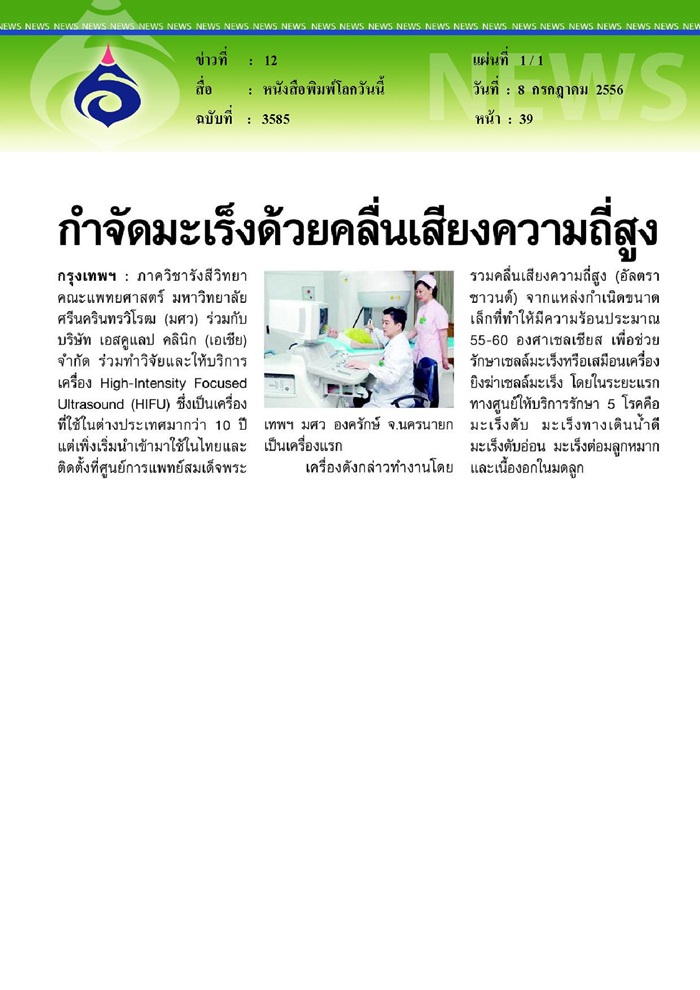 NEWS NEWS NEWS NEWS NEWS NEWS NEWS NEWS NEWS NEWS NEWS NEWS NEWS NEWS NEWS NEWS NEWS NEWS NEWS NEWS NEWS NEWS NEWS NEWS NEWS

ข่าวที่ : 12
สื่อ : หนังสือพิมพ์โลกวันนี้
ฉบับที่ : 3585

แผ่นที่ 1 / 1
วันที่ : 8 กรกฎาคม 2556
หน้า : 39

กำจัดมะเร็งด้วยคลื่นเสียงความถี่สูง

กรุงเทพฯ : ภาควิชารังสีวิทยา คณะแพทยศาสตร์ มหาวิทยาลัยศรีนครินทรวิโรฒ (มศว) ร่วมกับบริษัท เอสคูแลป คลินิก (เอเชีย) จำกัด ร่วมทำวิจัยและให้บริการเครื่อง High-Intensity Focused Ultrasound (HIFU) ซึ่งเป็นเครื่องที่ใช้ในต่างประเทศมากว่า 10 ปี แต่เพิ่งเริ่มนำเข้ามาใช้ในไทยและติดตั้งที่ศูนย์การแพทย์สมเด็จพระเทพฯ มศว องครักษ์ จ.นครนายก เป็นเครื่องแรก

เครื่องดังกล่าวทำงานโดยรวมคลื่นเสียงความถี่สูง (อัลตราซาวนด์) จากแหล่งกำเนิดขนาดเล็กที่ทำให้มีความร้อนประมาณ 55-60 องศาเซลเซียส เพื่อช่วยรักษาเซลล์มะเร็งหรือเสมือนเครื่องยิงฆ่าเซลล์มะเร็ง โดยในระยะแรกทางศูนย์ให้บริการรักษา 5 โรคคือ มะเร็งตับ มะเร็งทางเดินน้ำดี มะเร็งตับอ่อน มะเร็งต่อมลูกหมาก และเนื้องอกในมดลูก

NEWS